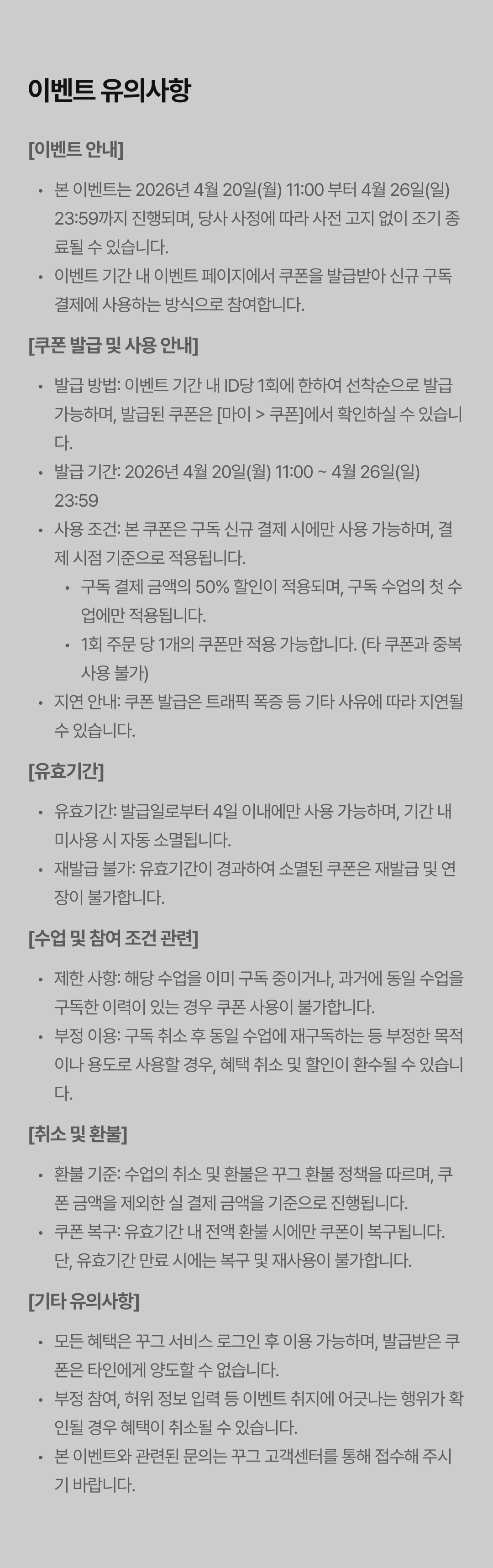 이벤트 유의사항

[이벤트 안내]

• 본 이벤트는 2026년 4월 20일(월) 11:00 부터 4월 26일(일) 23:59까지 진행되며, 당사 사정에 따라 사전 고지 없이 조기 종료될 수 있습니다.
• 이벤트 기간 내 이벤트 페이지에서 쿠폰을 발급받아 신규 구독 결제에 사용하는 방식으로 참여합니다.

[쿠폰 발급 및 사용 안내]

• 발급 방법: 이벤트 기간 내 ID당 1회에 한하여 선착순으로 발급 가능하며, 발급된 쿠폰은 [마이 > 쿠폰]에서 확인하실 수 있습니다.
• 발급 기간: 2026년 4월 20일(월) 11:00 ~ 4월 26일(일) 23:59
• 사용 조건: 본 쿠폰은 구독 신규 결제 시에만 사용 가능하며, 결제 시점 기준으로 적용됩니다.
  • 구독 결제 금액의 50% 할인이 적용되며, 구독 수업의 첫 수업에만 적용됩니다.
  • 1회 주문 당 1개의 쿠폰만 적용 가능합니다. (타 쿠폰과 중복 사용 불가)
• 지연 안내: 쿠폰 발급은 트래픽 폭증 등 기타 사유에 따라 지연될 수 있습니다.

[유효기간]

• 유효기간: 발급일로부터 4일 이내에만 사용 가능하며, 기간 내 미사용 시 자동 소멸됩니다.
• 재발급 불가: 유효기간이 경과하여 소멸된 쿠폰은 재발급 및 연장이 불가합니다.

[수업 및 참여 조건 관련]

• 제한 사항: 해당 수업을 이미 구독 중이거나, 과거에 동일 수업을 구독한 이력이 있는 경우 쿠폰 사용이 불가합니다.
• 부정 이용: 구독 취소 후 동일 수업에 재구독하는 등 부정한 목적이나 용도로 사용할 경우, 혜택 취소 및 할인이 환수될 수 있습니다.

[취소 및 환불]

• 환불 기준: 수업의 취소 및 환불은 꾸그 환불 정책을 따르며, 쿠폰 금액을 제외한 실 결제 금액을 기준으로 진행됩니다.
• 쿠폰 복구: 유효기간 내 전액 환불 시에만 쿠폰이 복구됩니다. 단, 유효기간 만료 시에는 복구 및 재사용이 불가합니다.

[기타 유의사항]

• 모든 혜택은 꾸그 서비스 로그인 후 이용 가능하며, 발급받은 쿠폰은 타인에게 양도할 수 없습니다.
• 부정 참여, 허위 정보 입력 등 이벤트 취지에 어긋나는 행위가 확인될 경우 혜택이 취소될 수 있습니다.
• 본 이벤트와 관련된 문의는 꾸그 고객센터를 통해 접수해 주시기 바랍니다.